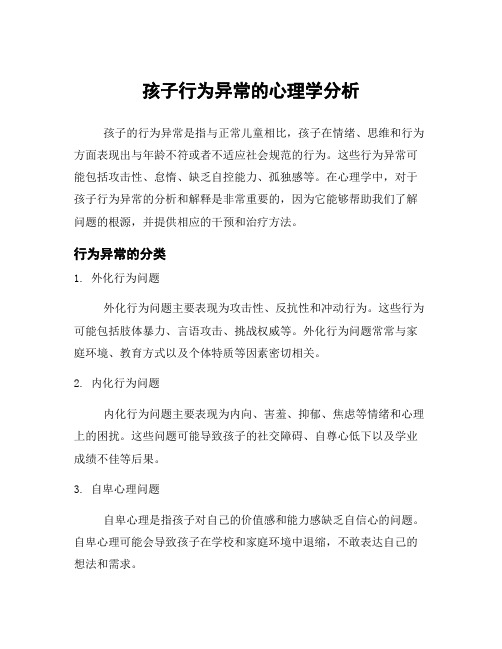 孩子行为异常的心理学分析

孩子的行为异常是指与正常儿童相比，孩子在情绪、思维和行为方面表现出与年龄不符或者不适应社会规范的行为。这些行为异常可能包括攻击性、怠惰、缺乏自控能力、孤独感等。在心理学中，对于孩子行为异常的分析和解释是非常重要的，因为它能够帮助我们了解问题的根源，并提供相应的干预和治疗方法。

行为异常的分类

1. 外化行为问题

外化行为问题主要表现为攻击性、反抗性和冲动行为。这些行为可能包括肢体暴力、言语攻击、挑战权威等。外化行为问题常常与家庭环境、教育方式以及个体特质等因素密切相关。

2. 内化行为问题

内化行为问题主要表现为内向、害羞、抑郁、焦虑等情绪和心理上的困扰。这些问题可能导致孩子的社交障碍、自尊心低下以及学业成绩不佳等后果。

3. 自卑心理问题

自卑心理是指孩子对自己的价值感和能力感缺乏自信心的问题。自卑心理可能会导致孩子在学校和家庭环境中退缩，不敢表达自己的想法和需求。